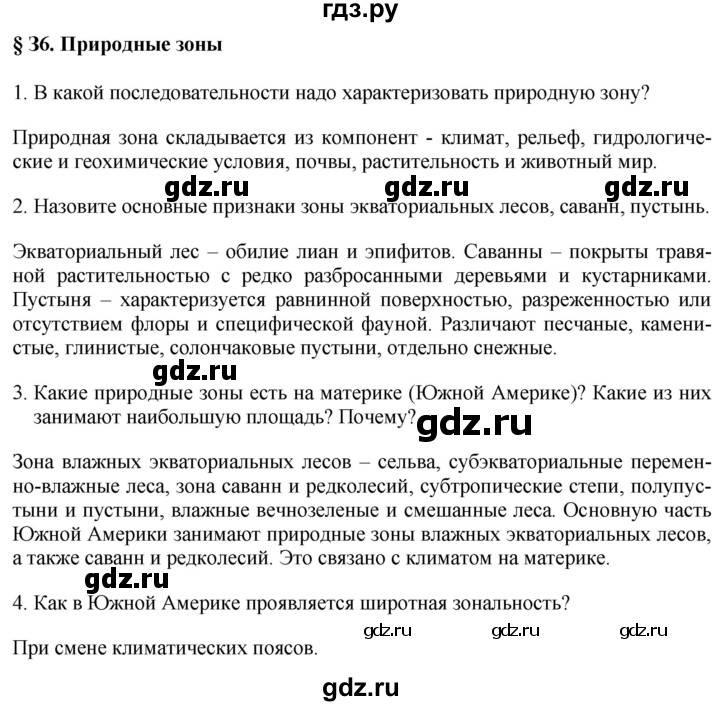 гдз.ру

§ 36. Природные зоны

1. В какой последовательности надо характеризовать природную зону?

Природная зона складывается из компонент - климат, рельеф, гидрологические и геохимические условия, почвы, растительность и животный мир.

gdz.ru gdz.ru gdz.ru

2. Назовите основные признаки зоны экваториальных лесов, саванн, пустынь.

Экваториальный лес – обилие лиан и эпифитов. Саванны – покрыты травяной растительностью с редко разбросанными деревьями и кустарниками. Пустыня – характеризуется равнинной поверхностью, разреженностью или отсутствием флоры и специфической фауной. Различают песчаные, каменистые, глинистые, солончаковые пустыни, отдельно снежные.

gdz.ru

3. Какие природные зоны есть на материке (Южной Америке)? Какие из них занимают наибольшую площадь? Почему? gdz.ru

Зона влажных экваториальных лесов – сельва, субэкваториальные переменно-влажные леса, зона саванн и редколесий, субтропические степи, полупустыни и пустыни, влажные вечнозеленые и смешанные леса. Основную часть Южной Америки занимают природные зоны влажных экваториальных лесов, а также саванн и редколесий. Это связано с климатом на материке.

gdz.ru

4. Как в Южной Америке проявляется широтная зональность?

gdz.ru gdz.ru gdz.ru

При смене климатических поясов.

gdz.ru